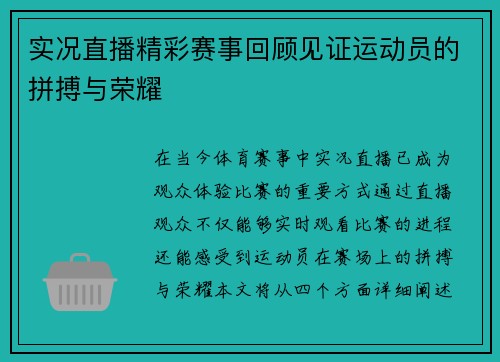 实况直播精彩赛事回顾见证运动员的拼搏与荣耀

在当今体育赛事中实况直播已成为观众体验比赛的重要方式通过直播观众不仅能够实时观看比赛的进程还能感受到运动员在赛场上的拼搏与荣耀本文将从四个方面详细阐述